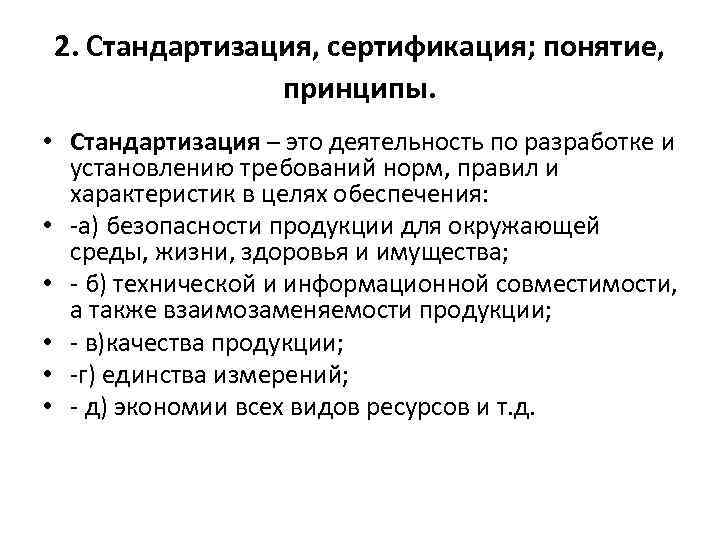 2. Стандартизация, сертификация; понятие, принципы.

• Стандартизация – это деятельность по разработке и установлению требований норм, правил и характеристик в целях обеспечения:
• -а) безопасности продукции для окружающей среды, жизни, здоровья и имущества;
• - б) технической и информационной совместимости, а также взаимозаменяемости продукции;
• - в)качества продукции;
• -г) единства измерений;
• - д) экономии всех видов ресурсов и т.д.